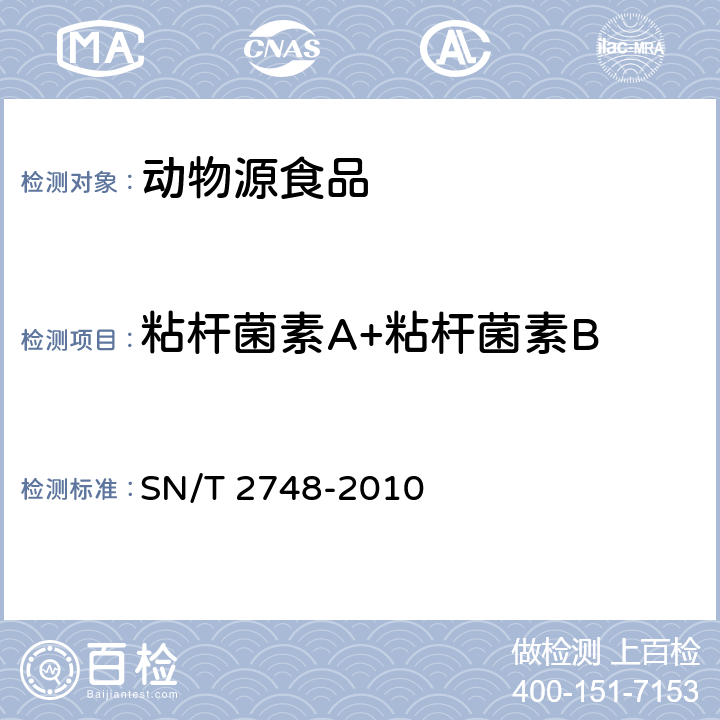 MA CNAS AL ilac-MRA

检测对象： 动物源食品

检测项目： 粘杆菌素A+粘杆菌素B

检测标准： SN/T 2748-2010

百检 Baijiantest.com

做检测 上百检
400-151-7153